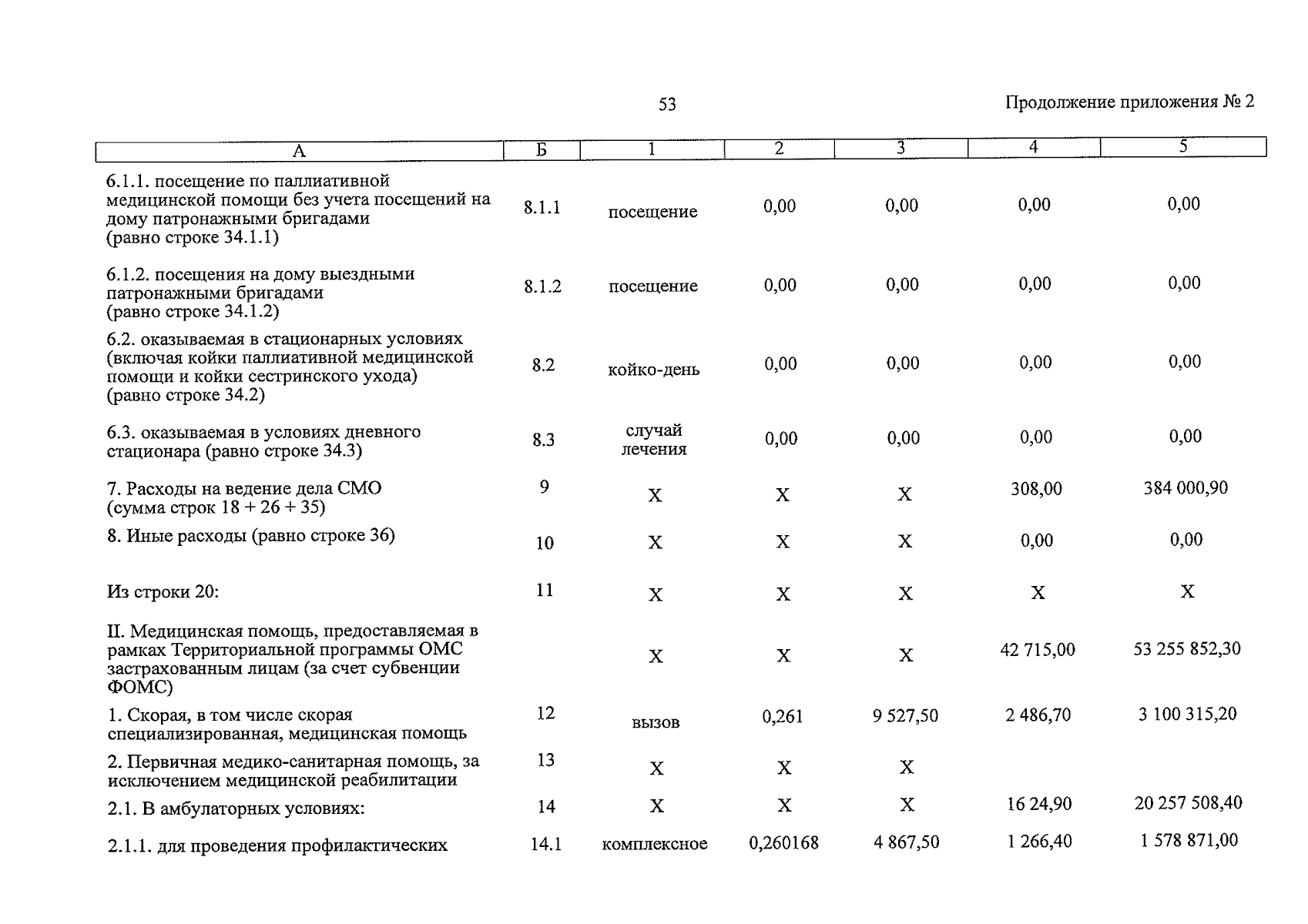 53

Продолжение приложения № 2

| А | Б | 1 | 2 | 3 | 4 | 5 |
|---|---|---|---|---|---|---|
| 6.1.1. посещение по паллиативной медицинской помощи без учета посещений на дому патронажными бригадами (равно строке 34.1.1) | 8.1.1 | посещение | 0,00 | 0,00 | 0,00 | 0,00 |
| 6.1.2. посещения на дому выездными патронажными бригадами (равно строке 34.1.2) | 8.1.2 | посещение | 0,00 | 0,00 | 0,00 | 0,00 |
| 6.2. оказываемая в стационарных условиях (включая койки паллиативной медицинской помощи и койки сестринского ухода) (равно строке 34.2) | 8.2 | койко-день | 0,00 | 0,00 | 0,00 | 0,00 |
| 6.3. оказываемая в условиях дневного стационара (равно строке 34.3) | 8.3 | случай лечения | 0,00 | 0,00 | 0,00 | 0,00 |
| 7. Расходы на ведение дела СМО (сумма строк 18 + 26 + 35) | 9 | Х | Х | Х | 308,00 | 384 000,90 |
| 8. Иные расходы (равно строке 36) | 10 | Х | Х | Х | 0,00 | 0,00 |
| Из строки 20: | 11 | Х | Х | Х | Х | Х |
| II. Медицинская помощь, предоставляемая в рамках Территориальной программы ОМС застрахованным лицам (за счет субвенции ФОМС) | | Х | Х | Х | 42 715,00 | 53 255 852,30 |
| 1. Скорая, в том числе скорая специализированная, медицинская помощь | 12 | вызов | 0,261 | 9 527,50 | 2 486,70 | 3 100 315,20 |
| 2. Первичная медико-санитарная помощь, за исключением медицинской реабилитации | 13 | Х | Х | Х | | |
| 2.1. В амбулаторных условиях: | 14 | Х | Х | Х | 16 24,90 | 20 257 508,40 |
| 2.1.1. для проведения профилактических | 14.1 | комплексное | 0,260168 | 4 867,50 | 1 266,40 | 1 578 871,00 |